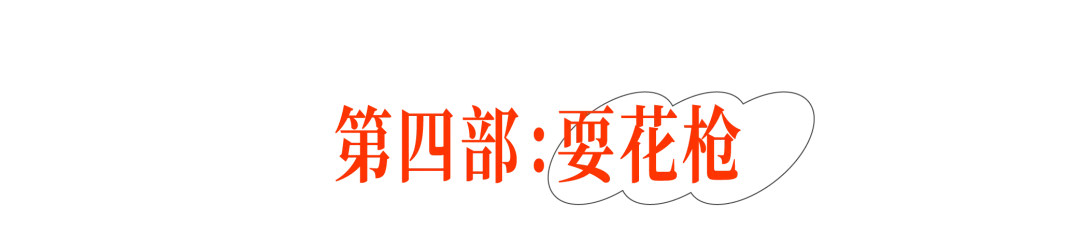 第四部:耍花枪